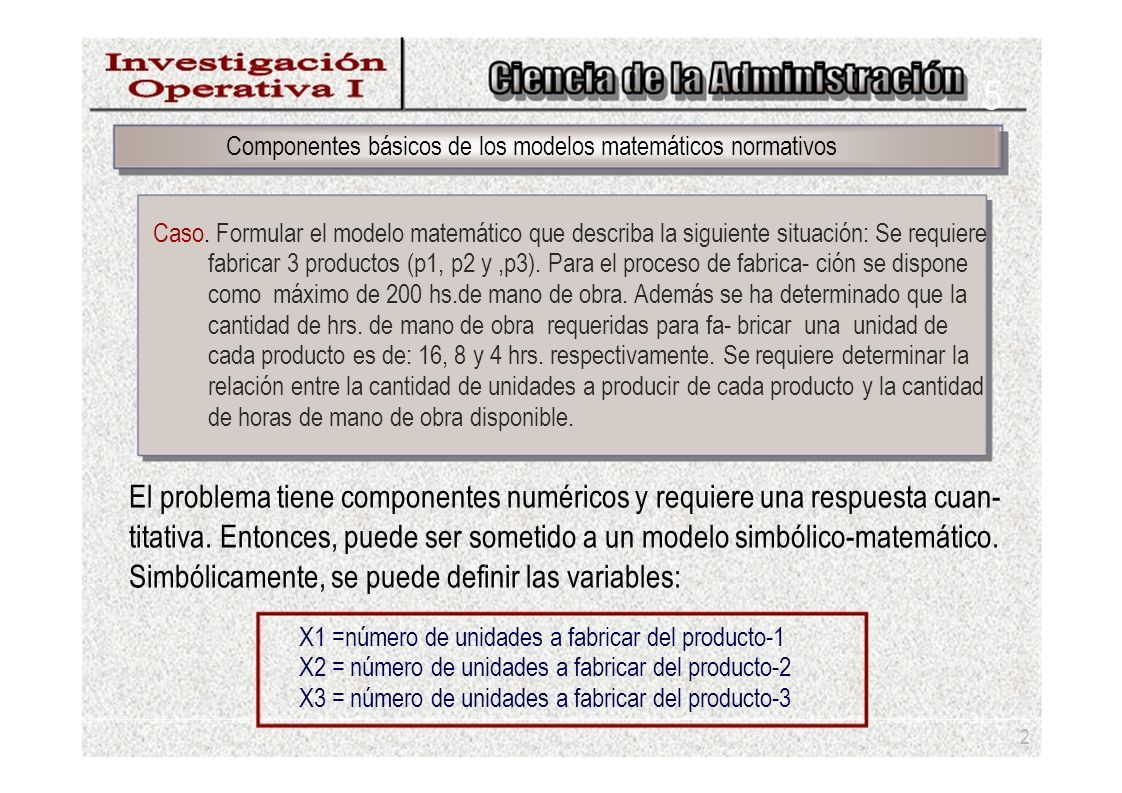 Investigación Operativa I

Ciencia de la Administración

5

Componentes básicos de los modelos matemáticos normativos

Caso. Formular el modelo matemático que describa la siguiente situación: Se requiere fabricar 3 productos (p1, p2 y ,p3). Para el proceso de fabrica- ción se dispone como máximo de 200 hs.de mano de obra. Además se ha determinado que la cantidad de hrs. de mano de obra requeridas para fa- bricar una unidad de cada producto es de: 16, 8 y 4 hrs. respectivamente. Se requiere determinar la relación entre la cantidad de unidades a producir de cada producto y la cantidad de horas de mano de obra disponible.

El problema tiene componentes numéricos y requiere una respuesta cuantitativa. Entonces, puede ser sometido a un modelo simbólico-matemático. Simbólicamente, se puede definir las variables:

X1 =número de unidades a fabricar del producto-1
X2 = número de unidades a fabricar del producto-2
X3 = número de unidades a fabricar del producto-3

2